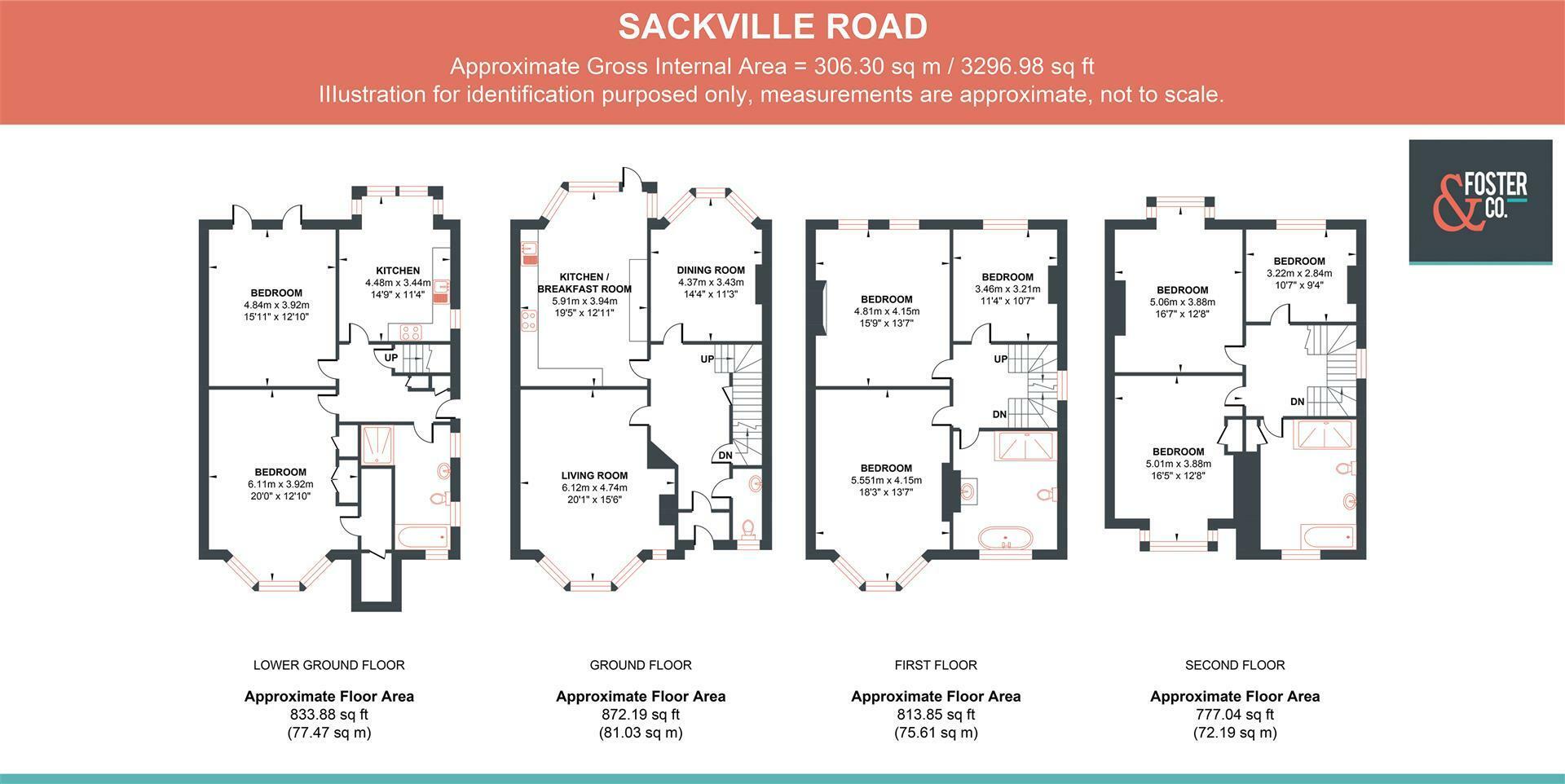 SACKVILLE ROAD

Approximate Gross Internal Area = 306.30 sq m / 3296.98 sq ft

Illustration for identification purposed only, measurements are approximate, not to scale.

& FOSTER CO.

BEDROOM
4.84m x 3.92m
15'11" x 12'10"

KITCHEN
4.48m x 3.44m
14'9" x 11'4"

UP

BEDROOM
6.11m x 3.92m
20'0" x 12'10"

KITCHEN / BREAKFAST ROOM
5.91m x 3.94m
19'5" x 12'11"

DINING ROOM
4.37m x 3.43m
14'4" x 11'3"

UP

DN

LIVING ROOM
6.12m x 4.74m
20'1" x 15'6"

BEDROOM
4.81m x 4.15m
15'9" x 13'7"

BEDROOM
3.46m x 3.21m
11'4" x 10'7"

UP

DN

BEDROOM
5.551m x 4.15m
18'3" x 13'7"

BEDROOM
5.06m x 3.88m
16'7" x 12'8"

BEDROOM
3.22m x 2.84m
10'7" x 9'4"

DN

BEDROOM
5.01m x 3.88m
16'5" x 12'8"

LOWER GROUND FLOOR

Approximate Floor Area
833.88 sq ft
(77.47 sq m)

GROUND FLOOR

Approximate Floor Area
872.19 sq ft
(81.03 sq m)

FIRST FLOOR

Approximate Floor Area
813.85 sq ft
(75.61 sq m)

SECOND FLOOR

Approximate Floor Area
777.04 sq ft
(72.19 sq m)